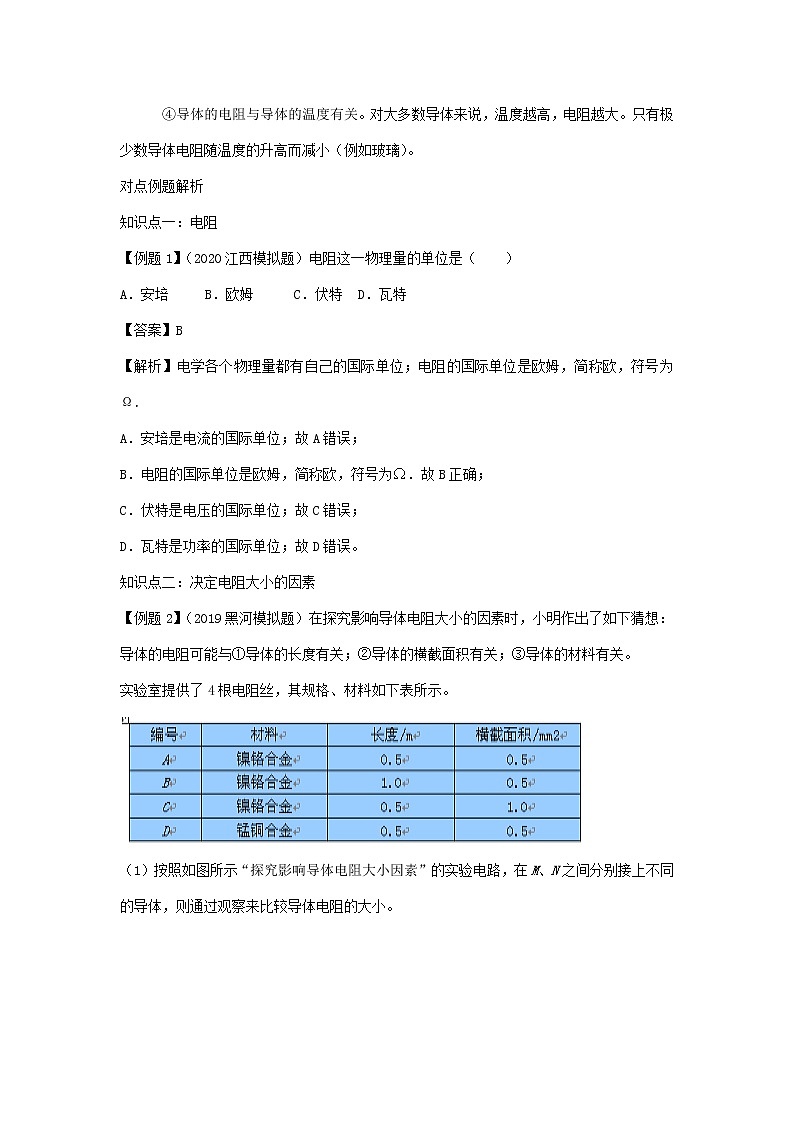 ④导体的电阻与导体的温度有关。对大多数导体来说，温度越高，电阻越大。只有极少数导体电阻随温度的升高而减小（例如玻璃）。

对点例题解析

知识点一：电阻

【例题1】（2020江西模拟题）电阻这一物理量的单位是（　　）

A．安培　　B．欧姆　　C．伏特　D．瓦特

【答案】B

【解析】电学各个物理量都有自己的国际单位；电阻的国际单位是欧姆，简称欧，符号为Ω．

A．安培是电流的国际单位；故A错误；

B．电阻的国际单位是欧姆，简称欧，符号为Ω．故B正确；

C．伏特是电压的国际单位；故C错误；

D．瓦特是功率的国际单位；故D错误。

知识点二：决定电阻大小的因素

【例题2】（2019黑河模拟题）在探究影响导体电阻大小的因素时，小明作出了如下猜想：导体的电阻可能与①导体的长度有关；②导体的横截面积有关；③导体的材料有关。

实验室提供了4根电阻丝，其规格、材料如下表所示。

| 编号 | 材料 | 长度/m | 横截面积/mm2 |
|---|---|---|---|
| A | 镍铬合金 | 0.5 | 0.5 |
| B | 镍铬合金 | 1.0 | 0.5 |
| C | 镍铬合金 | 0.5 | 1.0 |
| D | 锰铜合金 | 0.5 | 0.5 |

（1）按照如图所示“探究影响导体电阻大小因素”的实验电路，在M、N之间分别接上不同的导体，则通过观察来比较导体电阻的大小。